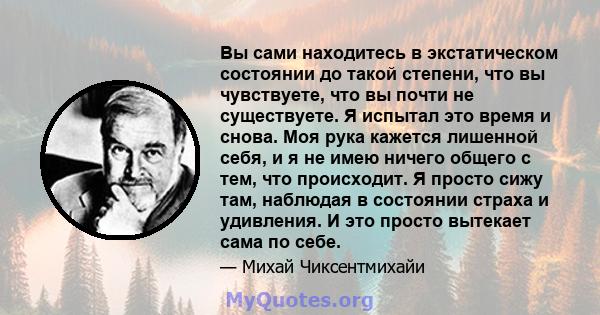 Вы сами находитесь в экстатическом состоянии до такой степени, что вы чувствуете, что вы почти не существуете. Я испытал это время и снова. Моя рука кажется лишенной себя, и я не имею ничего общего с тем, что происходит. Я просто сижу там, наблюдая в состоянии страха и удивления. И это просто вытекает сама по себе.

— Михай Чиксентмихайи

MyQuotes.org